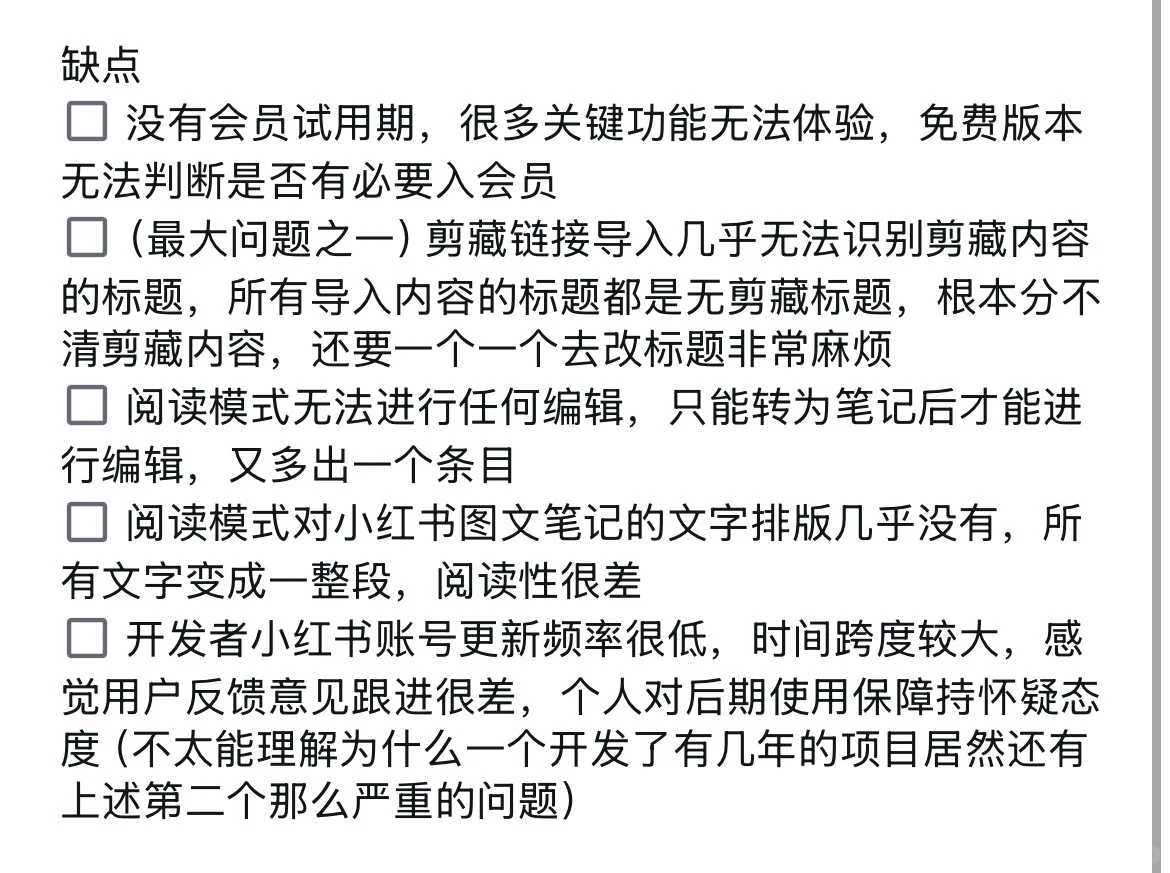 缺点
☐ 没有会员试用期，很多关键功能无法体验，免费版本无法判断是否有必要入会员
☐（最大问题之一）剪藏链接导入几乎无法识别剪藏内容的标题，所有导入内容的标题都是无剪藏标题，根本分不清剪藏内容，还要一个一个去改标题非常麻烦
☐ 阅读模式无法进行任何编辑，只能转为笔记后才能进行编辑，又多出一个条目
☐ 阅读模式对小红书图文笔记的文字排版几乎没有，所有文字变成一整段，阅读性很差
☐ 开发者小红书账号更新频率很低，时间跨度较大，感觉用户反馈意见跟进很差，个人对后期使用保障持怀疑态度（不太能理解为什么一个开发了有几年的项目居然还有上述第二个那么严重的问题）